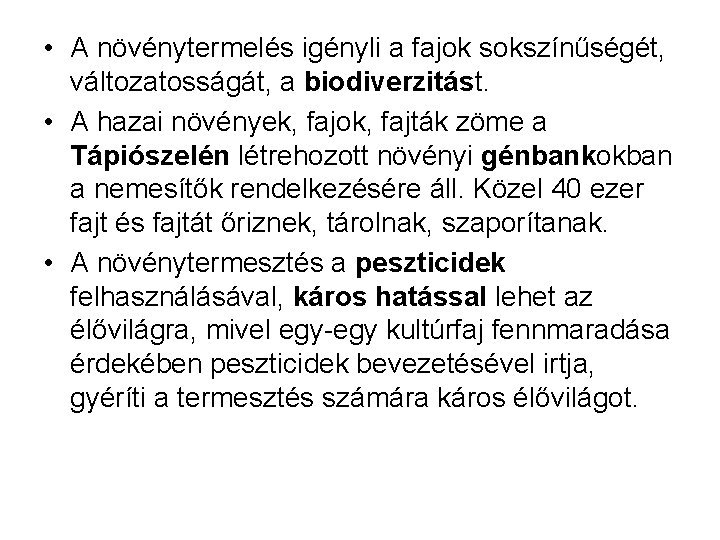 • A növénytermelés igényli a fajok sokszínűségét, változatosságát, a biodiverzitást.

• A hazai növények, fajok, fajták zöme a Tápiószelén létrehozott növényi génbankokban a nemesítők rendelkezésére áll. Közel 40 ezer fajt és fajtát őriznek, tárolnak, szaporítanak.

• A növénytermesztés a peszticidek felhasználásával, káros hatással lehet az élővilágra, mivel egy-egy kultúrfaj fennmaradása érdekében peszticidek bevezetésével irtja, gyéríti a termesztés számára káros élővilágot.